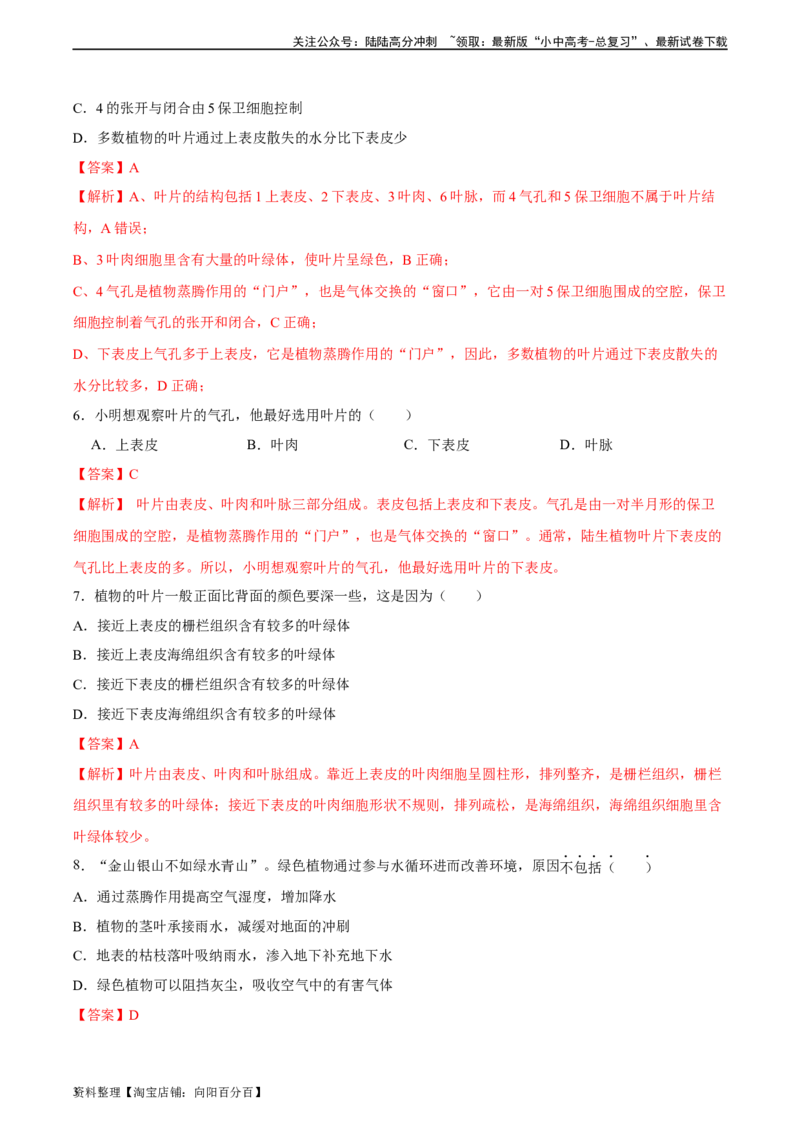 关注公众号：陆陆高分冲刺 ~领取：最新版“小中高考-总复习”、最新试卷下载

C．4的张开与闭合由5保卫细胞控制

D．多数植物的叶片通过上表皮散失的水分比下表皮少

【答案】A

【解析】A、叶片的结构包括1上表皮、2下表皮、3叶肉、6叶脉，而4气孔和5保卫细胞不属于叶片结构，A错误；

B、3叶肉细胞里含有大量的叶绿体，使叶片呈绿色，B正确；

C、4气孔是植物蒸腾作用的“门户”，也是气体交换的“窗口”，它由一对5保卫细胞围成的空腔，保卫细胞控制着气孔的张开和闭合，C正确；

D、下表皮上气孔多于上表皮，它是植物蒸腾作用的“门户”，因此，多数植物的叶片通过下表皮散失的水分比较多，D正确；

6．小明想观察叶片的气孔，他最好选用叶片的（　　）

A．上表皮 B．叶肉 C．下表皮 D．叶脉

【答案】C

【解析】 叶片由表皮、叶肉和叶脉三部分组成。表皮包括上表皮和下表皮。气孔是由一对半月形的保卫细胞围成的空腔，是植物蒸腾作用的“门户”，也是气体交换的“窗口”。通常，陆生植物叶片下表皮的气孔比上表皮的多。所以，小明想观察叶片的气孔，他最好选用叶片的下表皮。

7．植物的叶片一般正面比背面的颜色要深一些，这是因为（　　）

A．接近上表皮的栅栏组织含有较多的叶绿体

B．接近上表皮海绵组织含有较多的叶绿体

C．接近下表皮的栅栏组织含有较多的叶绿体

D．接近下表皮海绵组织含有较多的叶绿体

【答案】A

【解析】叶片由表皮、叶肉和叶脉组成。靠近上表皮的叶肉细胞呈圆柱形，排列整齐，是栅栏组织，栅栏组织里有较多的叶绿体；接近下表皮的叶肉细胞形状不规则，排列疏松，是海绵组织，海绵组织细胞里含叶绿体较少。

8．“金山银山不如绿水青山”。绿色植物通过参与水循环进而改善环境，原因不包括（　　）

A．通过蒸腾作用提高空气湿度，增加降水

B．植物的茎叶承接雨水，减缓对地面的冲刷

C．地表的枯枝落叶吸纳雨水，渗入地下补充地下水

D．绿色植物可以阻挡灰尘，吸收空气中的有害气体

【答案】D

资料整理【淘宝店铺：向阳百分百】